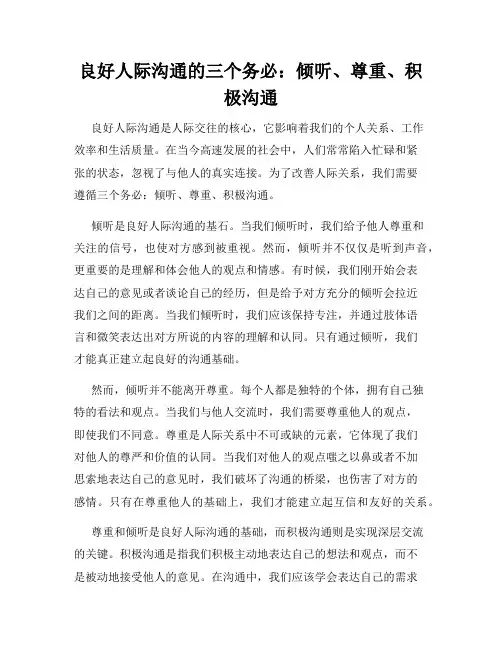 良好人际沟通的三个务必：倾听、尊重、积极沟通

良好人际沟通是人际交往的核心，它影响着我们的个人关系、工作效率和生活质量。在当今高速发展的社会中，人们常常陷入忙碌和紧张的状态，忽视了与他人的真实连接。为了改善人际关系，我们需要遵循三个务必：倾听、尊重、积极沟通。

倾听是良好人际沟通的基石。当我们倾听时，我们给予他人尊重和关注的信号，也使对方感到被重视。然而，倾听并不仅仅是听到声音，更重要的是理解和体会他人的观点和情感。有时候，我们刚开始会表达自己的意见或者谈论自己的经历，但是给予对方充分的倾听会拉近我们之间的距离。当我们倾听时，我们应该保持专注，并通过肢体语言和微笑表达出对方所说的内容的理解和认同。只有通过倾听，我们才能真正建立起良好的沟通基础。

然而，倾听并不能离开尊重。每个人都是独特的个体，拥有自己独特的看法和观点。当我们与他人交流时，我们需要尊重他人的观点，即使我们不同意。尊重是人际关系中不可或缺的元素，它体现了我们对他人的尊严和价值的认同。当我们对他人的观点嗤之以鼻或者不加思索地表达自己的意见时，我们破坏了沟通的桥梁，也伤害了对方的感情。只有在尊重他人的基础上，我们才能建立起互信和友好的关系。

尊重和倾听是良好人际沟通的基础，而积极沟通则是实现深层交流的关键。积极沟通是指我们积极主动地表达自己的想法和观点，而不是被动地接受他人的意见。在沟通中，我们应该学会表达自己的需求